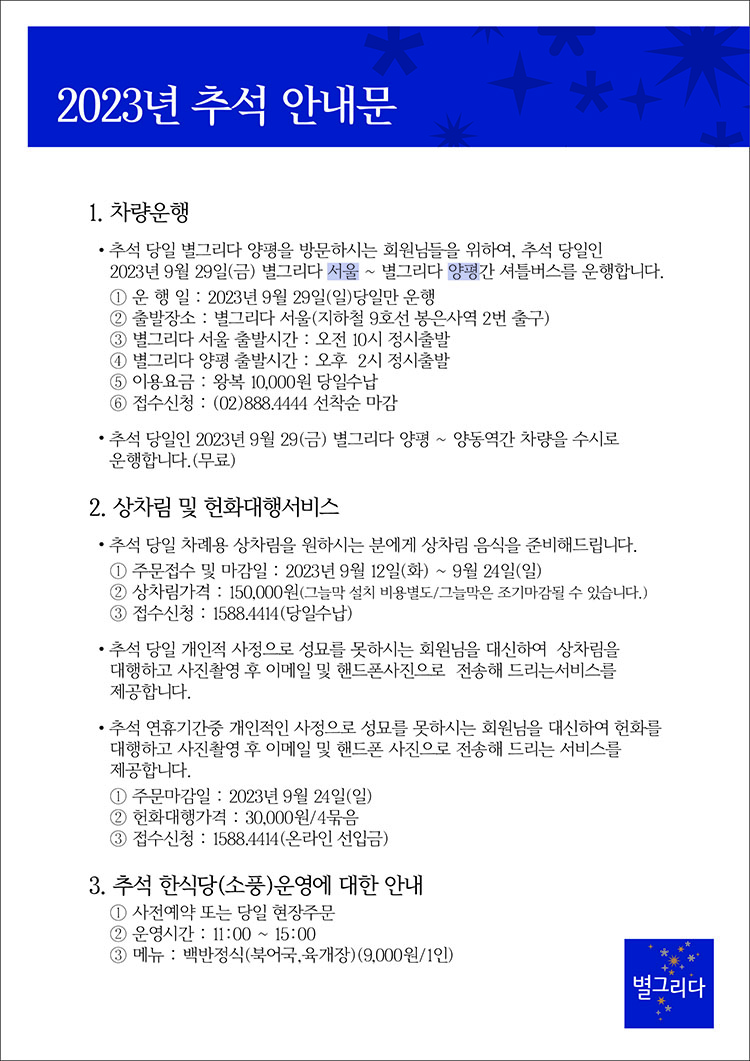 2023년 추석 안내문

1. 차량운행

• 추석 당일 별그리다 양평을 방문하시는 회원님들을 위하여, 추석 당일인 2023년 9월 29일(금) 별그리다 서울 ~ 별그리다 양평간 셔틀버스를 운행합니다.
① 운 행 일 : 2023년 9월 29일(일)당일만 운행
② 출발장소 : 별그리다 서울(지하철 9호선 봉은사역 2번 출구)
③ 별그리다 서울 출발시간 : 오전 10시 정시출발
④ 별그리다 양평 출발시간 : 오후 2시 정시출발
⑤ 이용요금 : 왕복 10,000원 당일수납
⑥ 접수신청 : (02)888.4444 선착순 마감

• 추석 당일인 2023년 9월 29(금) 별그리다 양평 ~ 양동역간 차량을 수시로 운행합니다.(무료)

2. 상차림 및 헌화대행서비스

• 추석 당일 차례용 상차림을 원하시는 분에게 상차림 음식을 준비해드립니다.
① 주문접수 및 마감일 : 2023년 9월 12일(화) ~ 9월 24일(일)
② 상차림가격 : 150,000원(그늘막 설치 비용별도/그늘막은 조기마감될 수 있습니다.)
③ 접수신청 : 1588.4414(당일수납)

• 추석 당일 개인적 사정으로 성묘를 못하시는 회원님을 대신하여 상차림을 대행하고 사진촬영 후 이메일 및 핸드폰사진으로 전송해 드리는서비스를 제공합니다.

• 추석 연휴기간중 개인적인 사정으로 성묘를 못하시는 회원님을 대신하여 헌화를 대행하고 사진촬영 후 이메일 및 핸드폰 사진으로 전송해 드리는 서비스를 제공합니다.
① 주문마감일 : 2023년 9월 24일(일)
② 헌화대행가격 : 30,000원/4묶음
③ 접수신청 : 1588.4414(온라인 선입금)

3. 추석 한식당(소풍)운영에 대한 안내
① 사전예약 또는 당일 현장주문
② 운영시간 : 11:00 ~ 15:00
③ 메뉴 : 백반정식(북어국,육개장)(9,000원/1인)

별그리다